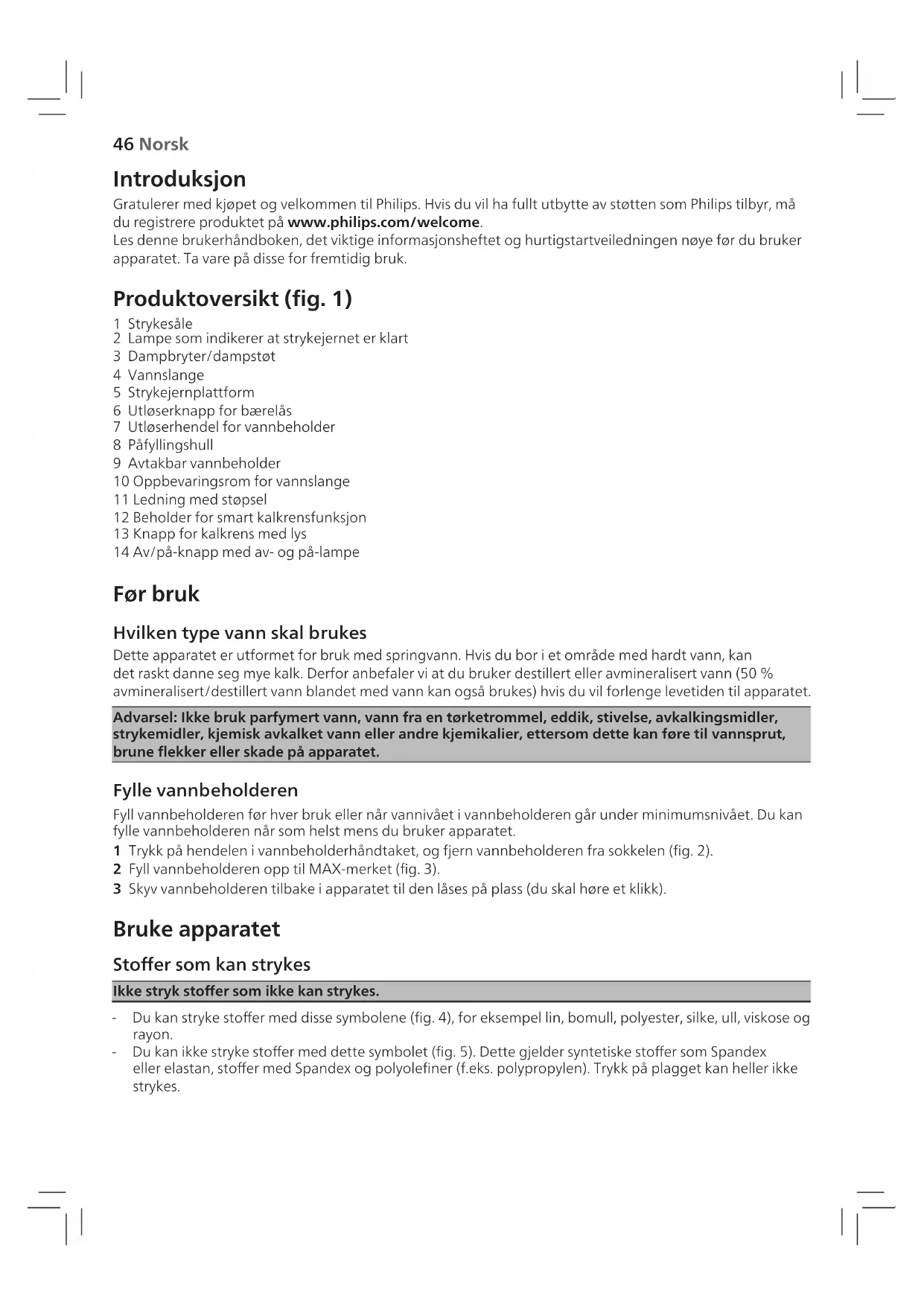 46 Norsk

Introduksjon

Gratulerer med kjøpet og velkommen til Philips. Hvis du vil ha fullt utbytte av støtten som Philips tilbyr, må du registrere produktet på www.philips.com/welcome.
Les denne brukerhåndboken, det viktige informasjonsheftet og hurtigstartveiledningen nøye før du bruker apparatet. Ta vare på disse for fremtidig bruk.

Produktoversikt (fig. 1)

1 Strykesåle
2 Lampe som indikerer at strykejernet er klart
3 Dampbryter/dampstøt
4 Vannslange
5 Strykejernplattform
6 Utløserknapp for bærelås
7 Utløserhendel for vannbeholder
8 Påfyllingshull
9 Avtakbar vannbeholder
10 Oppbevaringsrom for vannslange
11 Ledning med støpsel
12 Beholder for smart kalkrensfunksjon
13 Knapp for kalkrens med lys
14 Av/på-knapp med av- og på-lampe

Før bruk

Hvilken type vann skal brukes

Dette apparatet er utformet for bruk med springvann. Hvis du bor i et område med hardt vann, kan det raskt danne seg mye kalk. Derfor anbefaler vi at du bruker destillert eller avmineralisert vann (50 % avmineralisert/destillert vann blandet med vann kan også brukes) hvis du vil forlenge levetiden til apparatet.

Advarsel: Ikke bruk parfymert vann, vann fra en tørketrommel, eddik, stivelse, avkalkingsmidler, strykemidler, kjemisk avkalket vann eller andre kjemikalier, ettersom dette kan føre til vannsprut, brune flekker eller skade på apparatet.

Fylle vannbeholderen

Fyll vannbeholderen før hver bruk eller når vannivået i vannbeholderen går under minimumsnivået. Du kan fylle vannbeholderen når som helst mens du bruker apparatet.
1 Trykk på hendelen i vannbeholderhåndtaket, og fjern vannbeholderen fra sokkelen (fig. 2).
2 Fyll vannbeholderen opp til MAX-merket (fig. 3).
3 Skyv vannbeholderen tilbake i apparatet til den låses på plass (du skal høre et klikk).

Bruke apparatet

Stoffer som kan strykes

Ikke stryk stoffer som ikke kan strykes.

- Du kan stryke stoffer med disse symbolene (fig. 4), for eksempel lin, bomull, polyester, silke, ull, viskose og rayon.
- Du kan ikke stryke stoffer med dette symbolet (fig. 5). Dette gjelder syntetiske stoffer som Spandex eller elastan, stoffer med Spandex og polyolefiner (f.eks. polypropylen). Trykk på plagget kan heller ikke strykes.